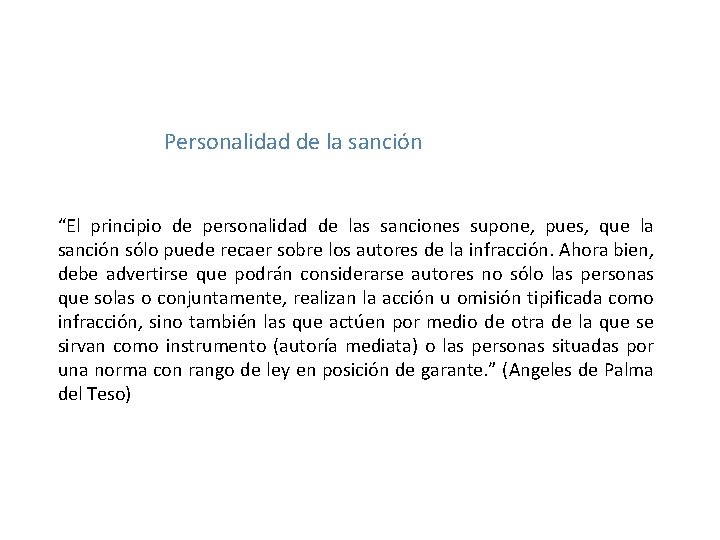 Personalidad de la sanción

“El principio de personalidad de las sanciones supone, pues, que la sanción sólo puede recaer sobre los autores de la infracción. Ahora bien, debe advertirse que podrán considerarse autores no sólo las personas que solas o conjuntamente, realizan la acción u omisión tipificada como infracción, sino también las que actúen por medio de otra de la que se sirvan como instrumento (autoría mediata) o las personas situadas por una norma con rango de ley en posición de garante.” (Angeles de Palma del Teso)